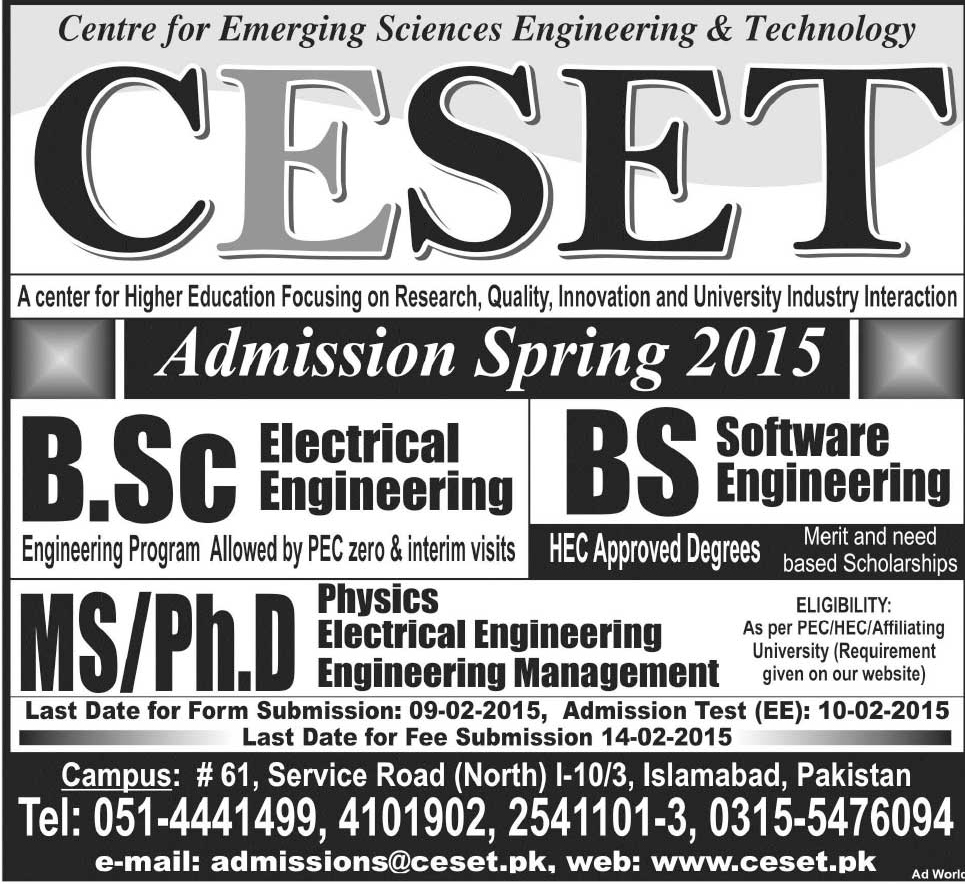 Centre for Emerging Sciences Engineering & Technology

CESET

A center for Higher Education Focusing on Research, Quality, Innovation and University Industry Interaction

Admission Spring 2015

B.Sc Electrical Engineering

Engineering Program Allowed by PEC zero & interim visits

BS Software Engineering

HEC Approved Degrees

Merit and need based Scholarships

MS/Ph.D Physics
Electrical Engineering
Engineering Management

ELIGIBILITY:
As per PEC/HEC/Affiliating University (Requirement given on our website)

Last Date for Form Submission: 09-02-2015, Admission Test (EE): 10-02-2015
Last Date for Fee Submission 14-02-2015

Campus: # 61, Service Road (North) I-10/3, Islamabad, Pakistan
Tel: 051-4441499, 4101902, 2541101-3, 0315-5476094
e-mail: admissions@ceset.pk, web: www.ceset.pk

Ad World